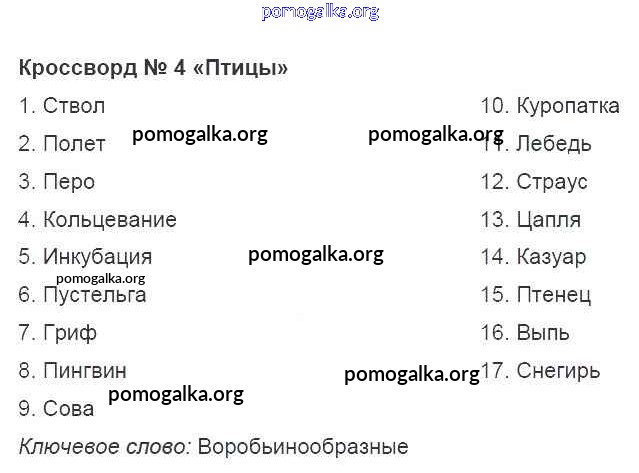 Кроссворд № 4 «Птицы»

1. Ствол
2. Полет
3. Перо
4. Кольцевание
5. Инкубация
6. Пустельга
7. Гриф
8. Пингвин
9. Сова

10. Куропатка
11. Лебедь
12. Страус
13. Цапля
14. Казуар
15. Птенец
16. Выпь
17. Снегирь

Ключевое слово: Воробьинообразные

pomogalka.org